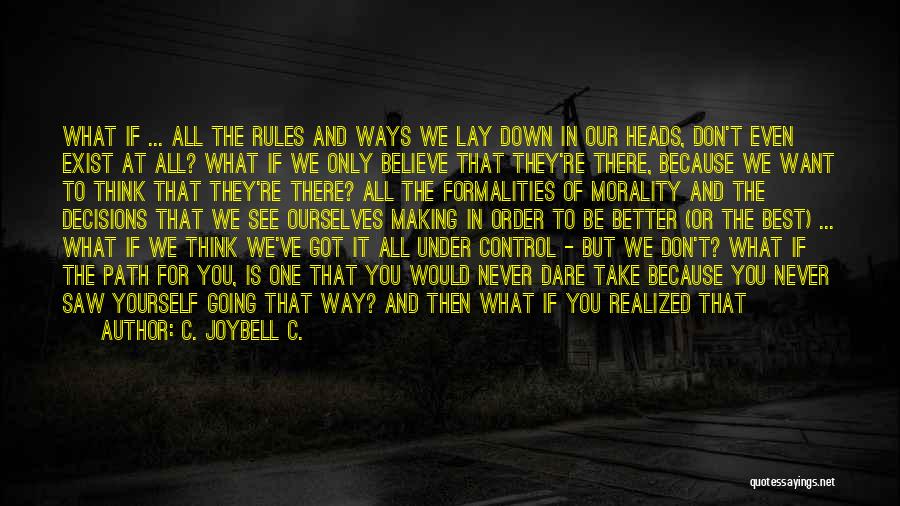 WHAT IF ... ALL THE RULES AND WAYS WE LAY DOWN IN OUR HEADS, DON'T EVEN EXIST AT ALL? WHAT IF WE ONLY BELIEVE THAT THEY'RE THERE, BECAUSE WE WANT TO THINK THAT THEY'RE THERE? ALL THE FORMALITIES OF MORALITY AND THE DECISIONS THAT WE SEE OURSELVES MAKING IN ORDER TO BE BETTER (OR THE BEST) ... WHAT IF WE THINK WE'VE GOT IT ALL UNDER CONTROL - BUT WE DON'T? WHAT IF THE PATH FOR YOU, IS ONE THAT YOU WOULD NEVER DARE TAKE BECAUSE YOU NEVER SAW YOURSELF GOING THAT WAY? AND THEN WHAT IF YOU REALIZED THAT

AUTHOR: C. JOYBELL C.

quotessayings.net